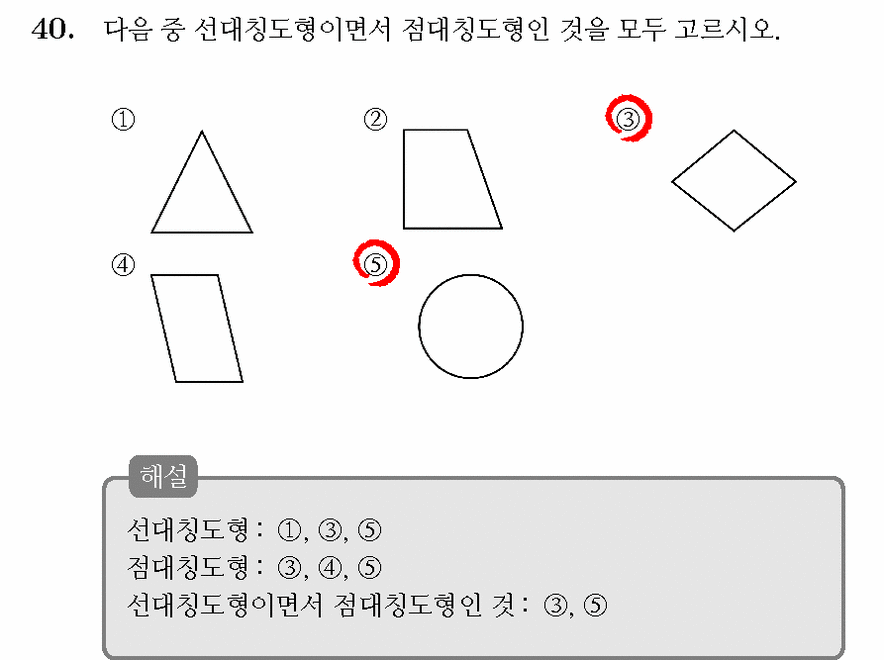 40. 다음 중 선대칭도형이면서 점대칭도형인 것을 모두 고르시오.

①

②

③

④

⑤

해설

선대칭도형 : ①, ③, ⑤
점대칭도형 : ③, ④, ⑤
선대칭도형이면서 점대칭도형인 것 : ③, ⑤